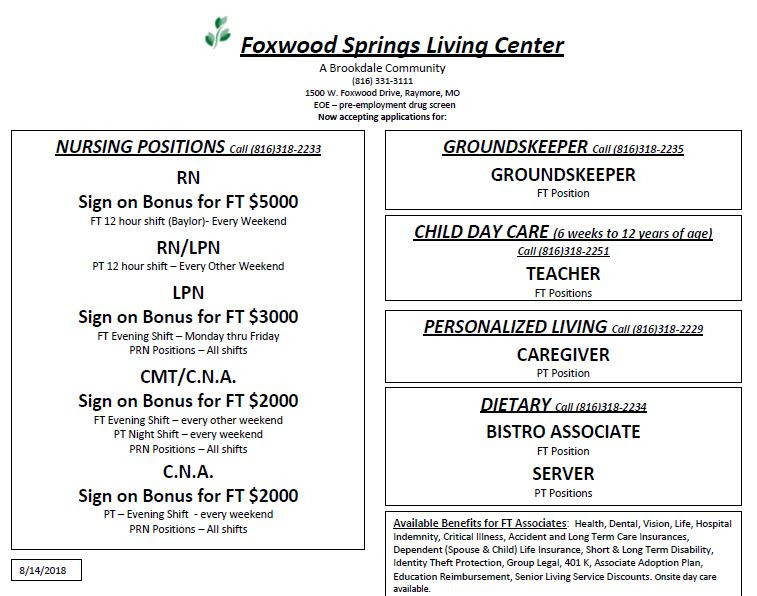 Foxwood Springs Living Center
A Brookdale Community
(816) 331-3111
1500 W. Foxwood Drive, Raymore, MO
EOE – pre-employment drug screen
Now accepting applications for:

NURSING POSITIONS Call (816)318-2233

RN
Sign on Bonus for FT $5000
FT 12 hour shift (Baylor)- Every Weekend

RN/LPN
PT 12 hour shift – Every Other Weekend

LPN
Sign on Bonus for FT $3000
FT Evening Shift – Monday thru Friday
PRN Positions – All shifts

CMT/C.N.A.
Sign on Bonus for FT $2000
FT Evening Shift – every other weekend
PT Night Shift – every weekend
PRN Positions – All shifts

C.N.A.
Sign on Bonus for FT $2000
PT – Evening Shift - every weekend
PRN Positions – All shifts

8/14/2018

GROUNDSKEEPER Call (816)318-2235
GROUNDSKEEPER
FT Position

CHILD DAY CARE (6 weeks to 12 years of age)
Call (816)318-2251
TEACHER
FT Positions

PERSONALIZED LIVING Call (816)318-2229
CAREGIVER
PT Position

DIETARY Call (816)318-2234
BISTRO ASSOCIATE
FT Position
SERVER
PT Positions

Available Benefits for FT Associates: Health, Dental, Vision, Life, Hospital Indemnity, Critical Illness, Accident and Long Term Care Insurances, Dependent (Spouse & Child) Life Insurance, Short & Long Term Disability, Identity Theft Protection, Group Legal, 401 K, Associate Adoption Plan, Education Reimbursement, Senior Living Service Discounts. Onsite day care available.